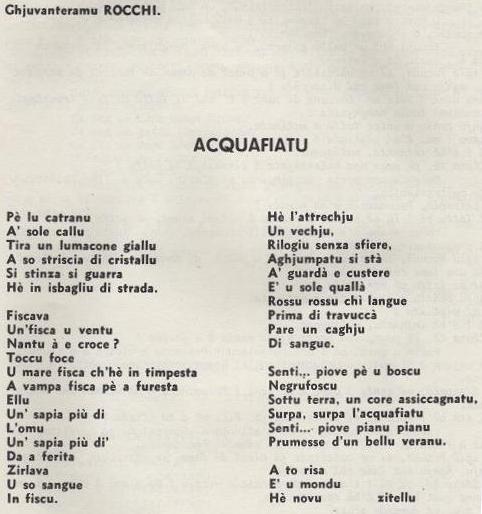 Ghjuvanteramu ROCCHI.

ACQUAFIATU

Pè lu catranu
A' sole callu
Tira un lumacone giallu
A so striscia di cristallu
Si stinza si guarra
Hè in isbagliu di strada.

Fiscava
Un'fisca u ventu
Nantu à e croce ?
Toccu foce
U mare fisca ch'hè in timpesta
A vampa fisca pè a furesta
Ellu
Un' sapia più di
L'omu
Un' sapia più di'
Da a ferita
Zirlava
U so sangue
In fiscu.

Hè l'attrechju
Un vechju,
Rilogiu senza sfiere,
Aghjumpatu si stà
A' guardà e custere
E' u sole quallà
Rossu rossu chì langue
Prima di travuccà
Pare un caghju
Di sangue.

Senti.,. piove pè u boscu
Negrufoscu
Sottu terra, un core assiccagnatu,
Surpa, surpa l'acquafiatu
Senti... piove pianu pianu
Prumesse d'un bellu veranu.

A to risa
E' u mondu
Hè novu zitellu